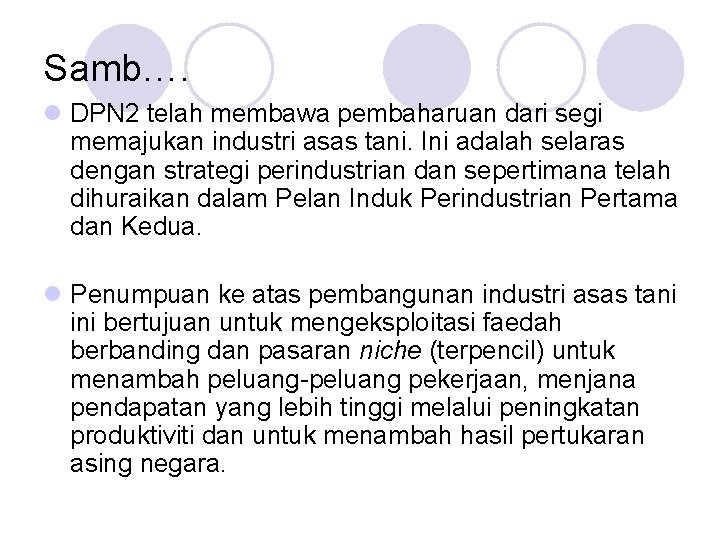 Samb….

• DPN2 telah membawa pembaharuan dari segi memajukan industri asas tani. Ini adalah selaras dengan strategi perindustrian dan sepertimana telah dihuraikan dalam Pelan Induk Perindustrian Pertama dan Kedua.

• Penumpuan ke atas pembangunan industri asas tani ini bertujuan untuk mengeksploitasi faedah berbanding dan pasaran niche (terpencil) untuk menambah peluang-peluang pekerjaan, menjana pendapatan yang lebih tinggi melalui peningkatan produktiviti dan untuk menambah hasil pertukaran asing negara.